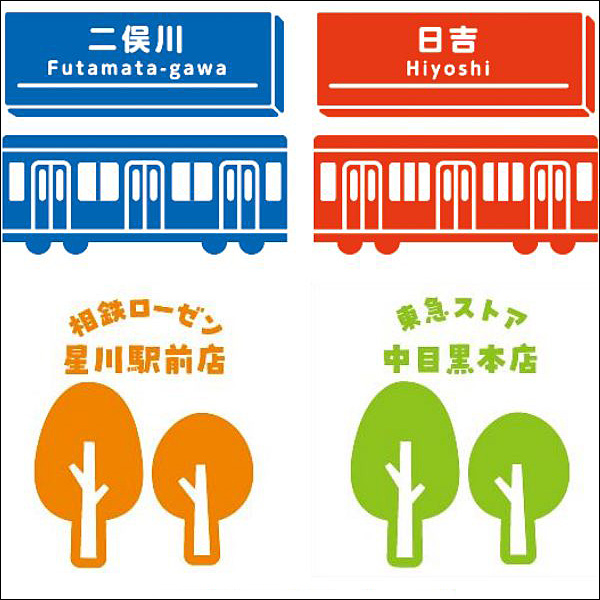 二俣川
Futamata-gawa

日吉
Hiyoshi

相鉄ローゼン
星川駅前店

東急ストア
中目黒本店